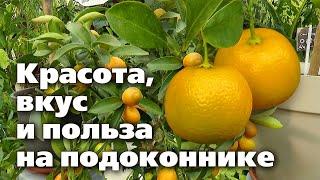 Красота, вкус и польза на подоконнике